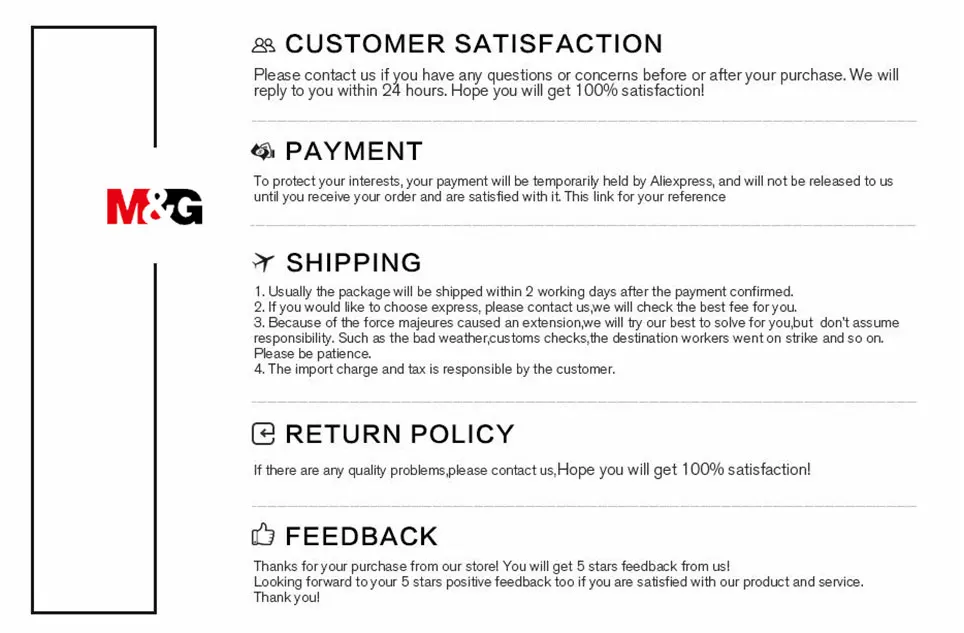 M&G

CUSTOMER SATISFACTION

Please contact us if you have any questions or concerns before or after your purchase. We will reply to you within 24 hours. Hope you will get 100% satisfaction!

PAYMENT

To protect your interests, your payment will be temporarily held by Aliexpress, and will not be released to us until you receive your order and are satisfied with it. This link for your reference

SHIPPING

1. Usually the package will be shipped within 2 working days after the payment confirmed.
2. If you would like to choose express, please contact us,we will check the best fee for you.
3. Because of the force majeures caused an extension,we will try our best to solve for you,but don't assume responsibility. Such as the bad weather,customs checks,the destination workers went on strike and so on. Please be patience.
4. The import charge and tax is responsible by the customer.

RETURN POLICY

If there are any quality problems,please contact us,Hope you will get 100% satisfaction!

FEEDBACK

Thanks for your purchase from our store! You will get 5 stars feedback from us!
Looking forward to your 5 stars positive feedback too if you are satisfied with our product and service.
Thank you!